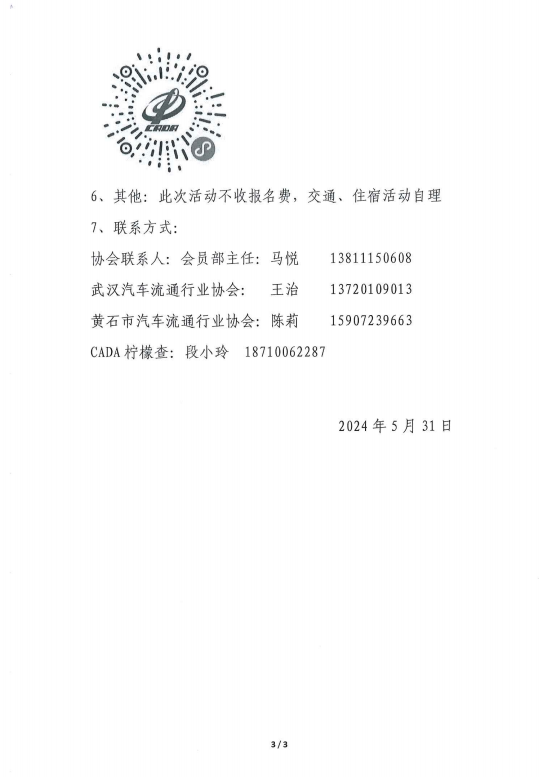 6、其他：此次活动不收报名费，交通、住宿活动自理

7、联系方式：

协会联系人：会员部主任：马悦 13811150608

武汉汽车流通行业协会： 王治 13720109013

黄石市汽车流通行业协会：陈莉 15907239663

CADA柠檬查：段小玲 18710062287

2024年5月31日

3/3